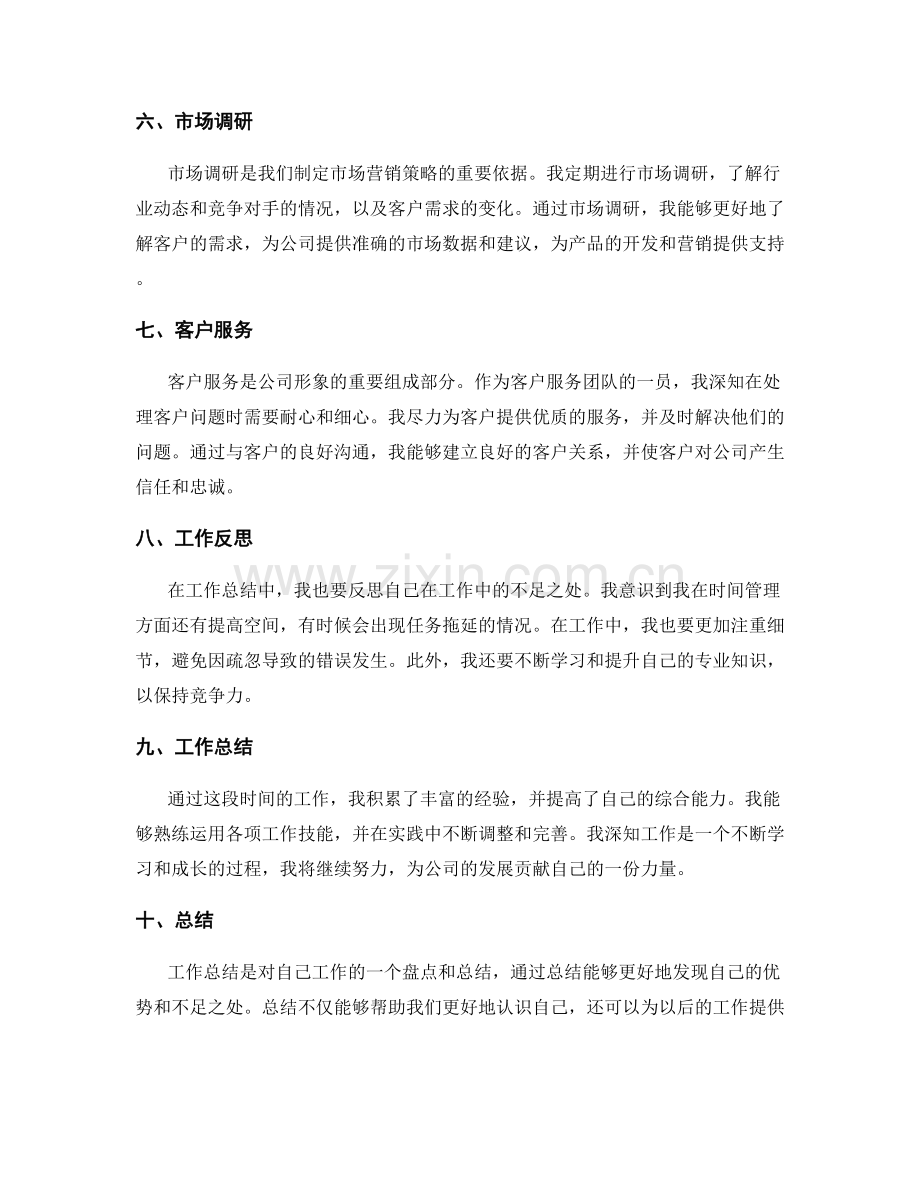 六、市场调研

市场调研是我们制定市场营销策略的重要依据。我定期进行市场调研，了解行业动态和竞争对手的情况，以及客户需求的变化。通过市场调研，我能够更好地了解客户的需求，为公司提供准确的市场数据和建议，为产品的开发和营销提供支持。

七、客户服务

客户服务是公司形象的重要组成部分。作为客户服务团队的一员，我深知在处理客户问题时需要耐心和细心。我尽力为客户提供优质的服务，并及时解决他们的问题。通过与客户的良好沟通，我能够建立良好的客户关系，并使客户对公司产生信任和忠诚。

八、工作反思

在工作总结中，我也要反思自己在工作中的不足之处。我意识到我在时间管理方面还有提高空间，有时候会出现任务拖延的情况。在工作中，我也要更加注重细节，避免因疏忽导致的错误发生。此外，我还要不断学习和提升自己的专业知识，以保持竞争力。

九、工作总结

通过这段时间的工作，我积累了丰富的经验，并提高了自己的综合能力。我能够熟练运用各项工作技能，并在实践中不断调整和完善。我深知工作是一个不断学习和成长的过程，我将继续努力，为公司的发展贡献自己的一份力量。

十、总结

工作总结是对自己工作的一个盘点和总结，通过总结能够更好地发现自己的优势和不足之处。总结不仅能够帮助我们更好地认识自己，还可以为以后的工作提供

www.zixin.com.cn